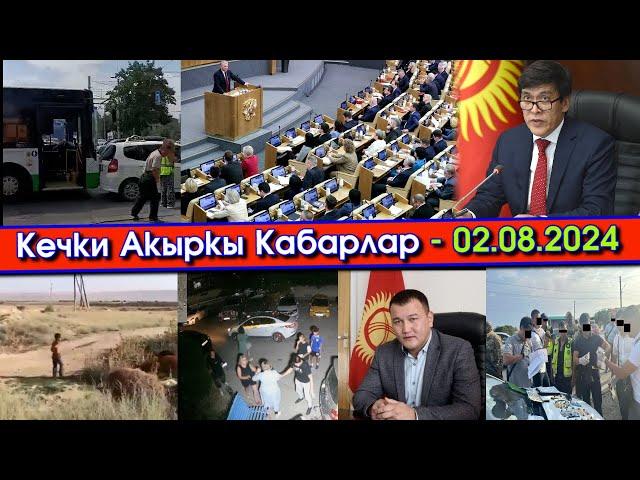 Кечки Акыркы Кабарлар - 02.08.2024